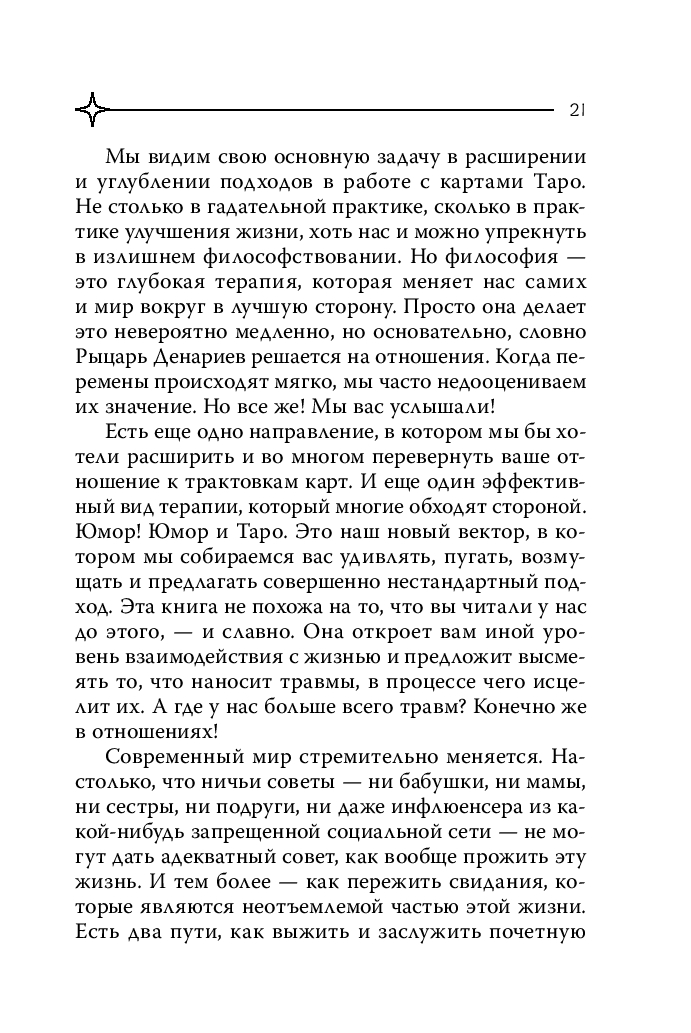 21

Мы видим свою основную задачу в расширении и углублении подходов в работе с картами Таро. Не столько в гадательной практике, сколько в практике улучшения жизни, хоть нас и можно упрекнуть в излишнем философствовании. Но философия — это глубокая терапия, которая меняет нас самих и мир вокруг в лучшую сторону. Просто она делает это невероятно медленно, но основательно, словно Рыцарь Денариев решается на отношения. Когда перемены происходят мягко, мы часто недооцениваем их значение. Но все же! Мы вас услышали!

Есть еще одно направление, в котором мы бы хотели расширить и во многом перевернуть ваше отношение к трактовкам карт. И еще один эффективный вид терапии, который многие обходят стороной. Юмор! Юмор и Таро. Это наш новый вектор, в котором мы собираемся вас удивлять, пугать, возмущать и предлагать совершенно нестандартный подход. Эта книга не похожа на то, что вы читали у нас до этого, — и славно. Она откроет вам иной уровень взаимодействия с жизнью и предложит высмеять то, что наносит травмы, в процессе чего исцелит их. А где у нас больше всего травм? Конечно же в отношениях!

Современный мир стремительно меняется. Настолько, что ничьи советы — ни бабушки, ни мамы, ни сестры, ни подруги, ни даже инфлюенсера из какой-нибудь запрещенной социальной сети — не могут дать адекватный совет, как вообще прожить эту жизнь. И тем более — как пережить свидания, которые являются неотъемлемой частью этой жизни. Есть два пути, как выжить и заслужить почетную